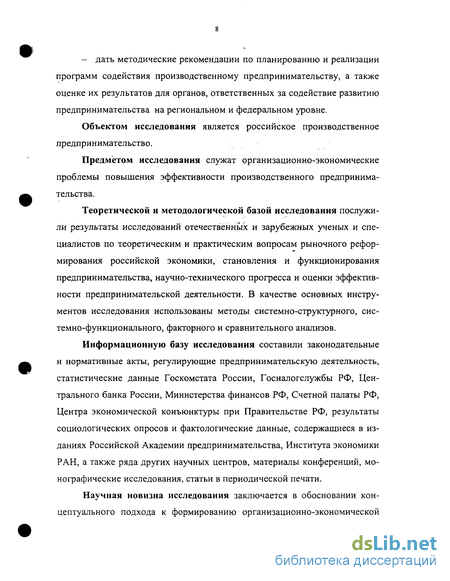 8

– дать методические рекомендации по планированию и реализации программ содействия производственному предпринимательству, а также оценке их результатов для органов, ответственных за содействие развитию предпринимательства на региональном и федеральном уровне.

Объектом исследования является российское производственное предпринимательство.

Предметом исследования служат организационно-экономические проблемы повышения эффективности производственного предпринимательства.

Теоретической и методологической базой исследования послужили результаты исследований отечественных и зарубежных ученых и специалистов по теоретическим и практическим вопросам рыночного реформирования российской экономики, становления и функционирования предпринимательства, научно-технического прогресса и оценки эффективности предпринимательской деятельности. В качестве основных инструментов исследования использованы методы системно-структурного, системно-функционального, факторного и сравнительного анализов.

Информационную базу исследования составили законодательные и нормативные акты, регулирующие предпринимательскую деятельность, статистические данные Госкомстата России, Госналогслужбы РФ, Центрального банка России, Министерства финансов РФ, Счетной палаты РФ, Центра экономической конъюнктуры при Правительстве РФ, результаты социологических опросов и фактологические данные, содержащиеся в изданиях Российской Академии предпринимательства, Института экономики РАН, а также ряда других научных центров, материалы конференций, монографические исследования, статьи в периодической печати.

Научная новизна исследования заключается в обосновании концептуального подхода к формированию организационно-экономической

dsLib.net
библиотека диссертаций